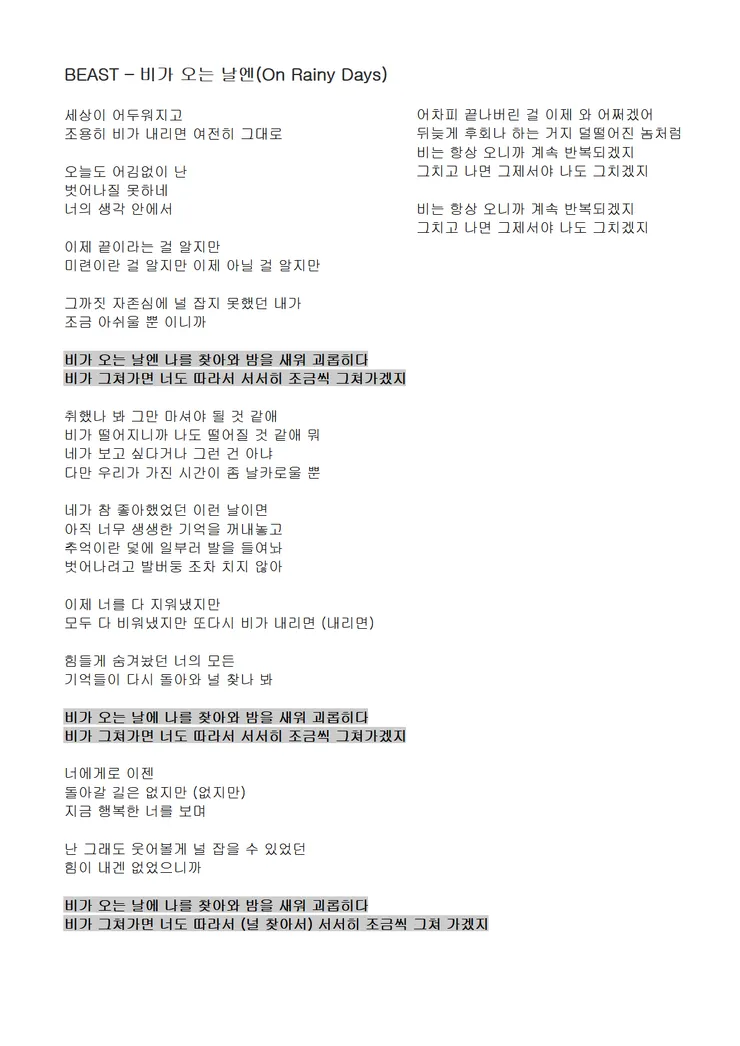 BEAST – 비가 오는 날엔(On Rainy Days)

세상이 어두워지고
조용히 비가 내리면 여전히 그대로

오늘도 어김없이 난
벗어나질 못하네
너의 생각 안에서

이제 끝이라는 걸 알지만
미련이란 걸 알지만 이제 아닐 걸 알지만

그까짓 자존심에 널 잡지 못했던 내가
조금 아쉬울 뿐 이니까

비가 오는 날엔 나를 찾아와 밤을 새워 괴롭히다
비가 그쳐가면 너도 따라서 서서히 조금씩 그쳐가겠지

취했나 봐 그만 마셔야 될 것 같애
비가 떨어지니까 나도 떨어질 것 같애 뭐
네가 보고 싶다거나 그런 건 아냐
다만 우리가 가진 시간이 좀 날카로울 뿐

네가 참 좋아했었던 이런 날이면
아직 너무 생생한 기억을 꺼내놓고
추억이란 덫에 일부러 발을 들여놔
벗어나려고 발버둥 조차 치지 않아

이제 너를 다 지워냈지만
모두 다 비워냈지만 또다시 비가 내리면 (내리면)

힘들게 숨겨놨던 너의 모든
기억들이 다시 돌아와 널 찾나 봐

비가 오는 날에 나를 찾아와 밤을 새워 괴롭히다
비가 그쳐가면 너도 따라서 서서히 조금씩 그쳐가겠지

너에게로 이젠
돌아갈 길은 없지만 (없지만)
지금 행복한 너를 보며

난 그래도 웃어볼게 널 잡을 수 있었던
힘이 내겐 없었으니까

비가 오는 날에 나를 찾아와 밤을 새워 괴롭히다
비가 그쳐가면 너도 따라서 (널 찾아서) 서서히 조금씩 그쳐 가겠지

어차피 끝나버린 걸 이제 와 어쩌겠어
뒤늦게 후회나 하는 거지 덜떨어진 놈처럼
비는 항상 오니까 계속 반복되겠지
그치고 나면 그제서야 나도 그치겠지

비는 항상 오니까 계속 반복되겠지
그치고 나면 그제서야 나도 그치겠지